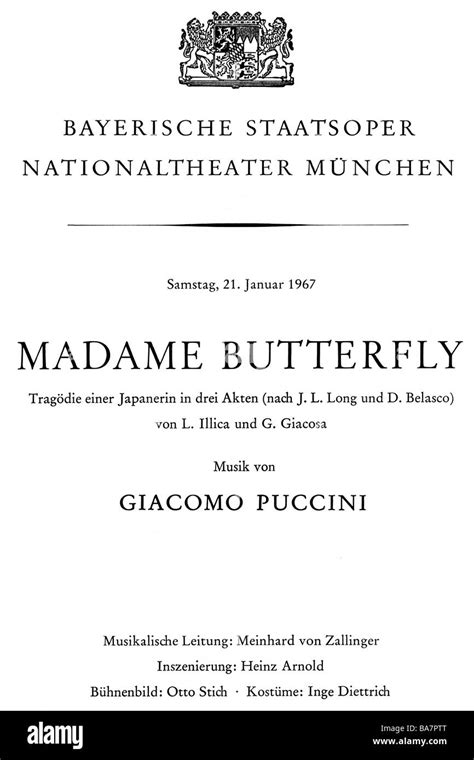 BAYERISCHE STAATSOPER
NATIONALTHEATER MÜNCHEN

Samstag, 21. Januar 1967

MADAME BUTTERFLY

Tragödie einer Japanerin in drei Akten (nach J. L. Long und D. Belasco) von L. Illica und G. Giacosa

Musik von

GIACOMO PUCCINI

Musikalische Leitung: Meinhard von Zallinger
Inszenierung: Heinz Arnold
Bühnenbild: Otto Stich · Kostüme: Inge Diettrich

alamy

BA7PTT
www.alamy.com